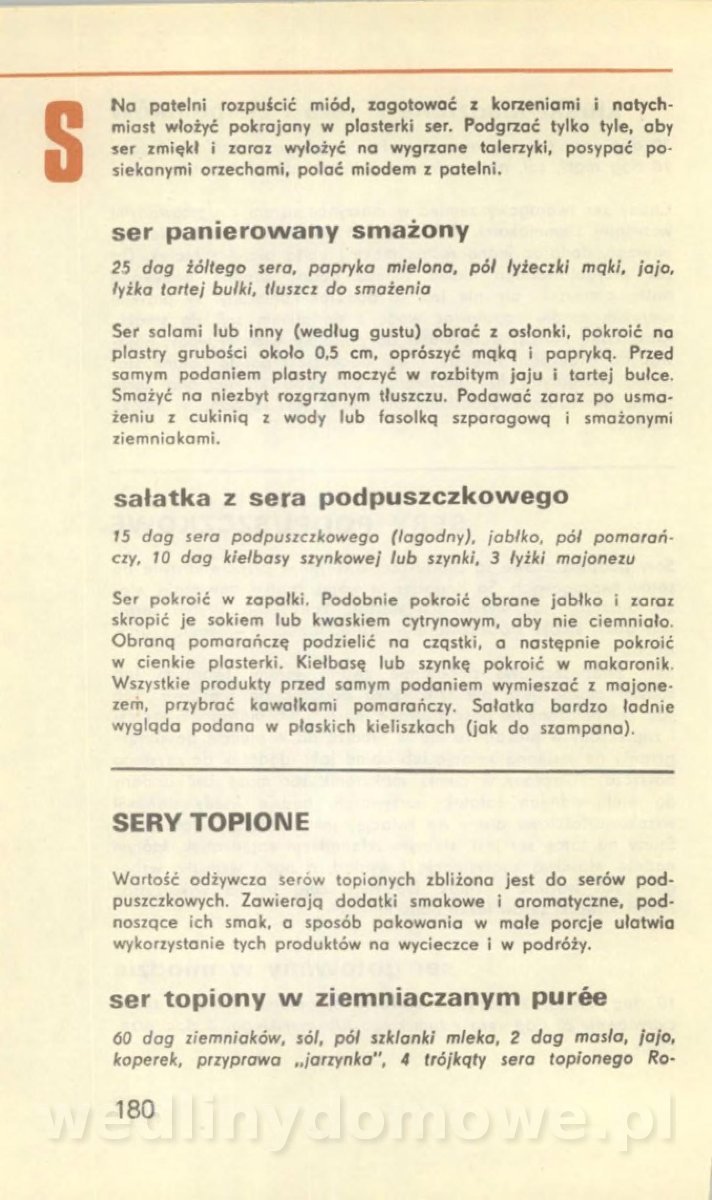 S

Na patelni rozpuścić miód, zagotować z korzeniami i natychmiast włożyć pokrajany w plasterki ser. Podgrzać tylko tyle, aby ser zmiękł i zaraz wyłożyć na wygrzane talerzyki, posypać posiekanymi orzechami, polać miodem z patelni.

ser panierowany smażony

25 dag żółtego sera, papryka mielona, pół łyżeczki mąki, jajo, łyżka tartej bułki, tłuszcz do smażenia

Ser salami lub inny (według gustu) obrać z osłonki, pokroić na plastry grubości około 0,5 cm, oprószyć mąką i papryką. Przed samym podaniem plastry moczyć w rozbitym jaju i tartej bułce. Smażyć na niezbyt rozgrzanym tłuszczu. Podawać zaraz po usmażeniu z cukinią z wody lub fasolką szparagową i smażonymi ziemniakami.

sałatka z sera podpuszczkowego

15 dag sera podpuszczkowego (łagodny), jabłko, pół pomarańczy, 10 dag kiełbasy szynkowej lub szynki, 3 łyżki majonezu

Ser pokroić w zapałki. Podobnie pokroić obrane jabłko i zaraz skropić je sokiem lub kwaskiem cytrynowym, aby nie ciemniało. Obraną pomarańczę podzielić na cząstki, a następnie pokroić w cienkie plasterki. Kiełbasę lub szynkę pokroić w makaronik. Wszystkie produkty przed samym podaniem wymieszać z majonezem, przybrać kawałkami pomarańczy. Sałatka bardzo ładnie wygląda podana w płaskich kieliszkach (jak do szampana).

SERY TOPIONE

Wartość odżywcza serów topionych zbliżona jest do serów podpuszczkowych. Zawierają dodatki smakowe i aromatyczne, podnoszące ich smak, a sposób pakowania w małe porcje ułatwia wykorzystanie tych produktów na wycieczce i w podróży.

ser topiony w ziemniaczanym purée

60 dag ziemniaków, sól, pół szklanki mleka, 2 dag masła, jajo, koperek, przyprawa „jarzynka", 4 trójkąty sera topionego Ro-

180

wedlinydomowe.pl